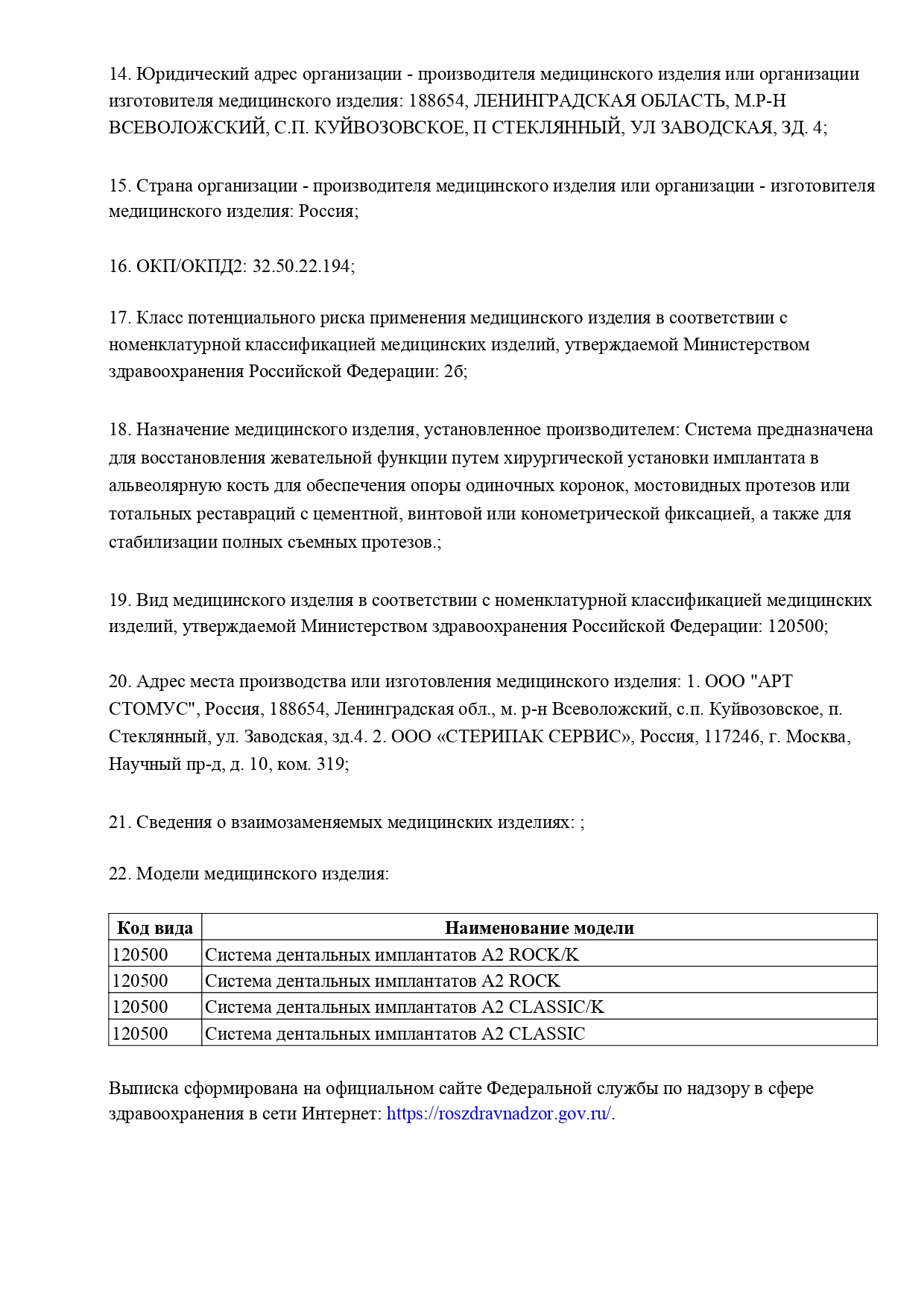 14. Юридический адрес организации - производителя медицинского изделия или организации изготовителя медицинского изделия: 188654, ЛЕНИНГРАДСКАЯ ОБЛАСТЬ, М.Р-Н ВСЕВОЛОЖСКИЙ, С.П. КУЙВОЗОВСКОЕ, П СТЕКЛЯННЫЙ, УЛ ЗАВОДСКАЯ, ЗД. 4;

15. Страна организации - производителя медицинского изделия или организации - изготовителя медицинского изделия: Россия;

16. ОКП/ОКПД2: 32.50.22.194;

17. Класс потенциального риска применения медицинского изделия в соответствии с номенклатурной классификацией медицинских изделий, утверждаемой Министерством здравоохранения Российской Федерации: 2б;

18. Назначение медицинского изделия, установленное производителем: Система предназначена для восстановления жевательной функции путем хирургической установки имплантата в альвеолярную кость для обеспечения опоры одиночных коронок, мостовидных протезов или тотальных реставраций с цементной, винтовой или конометрической фиксацией, а также для стабилизации полных съемных протезов.;

19. Вид медицинского изделия в соответствии с номенклатурной классификацией медицинских изделий, утверждаемой Министерством здравоохранения Российской Федерации: 120500;

20. Адрес места производства или изготовления медицинского изделия: 1. ООО "АРТ СТОМУС", Россия, 188654, Ленинградская обл., м. р-н Всеволожский, с.п. Куйвозовское, п. Стеклянный, ул. Заводская, зд.4. 2. ООО «СТЕРИПАК СЕРВИС», Россия, 117246, г. Москва, Научный пр-д, д. 10, ком. 319;

21. Сведения о взаимозаменяемых медицинских изделиях: ;

22. Модели медицинского изделия:

| Код вида | Наименование модели |
|---|---|
| 120500 | Система дентальных имплантатов A2 ROCK/K |
| 120500 | Система дентальных имплантатов A2 ROCK |
| 120500 | Система дентальных имплантатов A2 CLASSIC/K |
| 120500 | Система дентальных имплантатов A2 CLASSIC |

Выписка сформирована на официальном сайте Федеральной службы по надзору в сфере здравоохранения в сети Интернет: https://roszdravnadzor.gov.ru/.